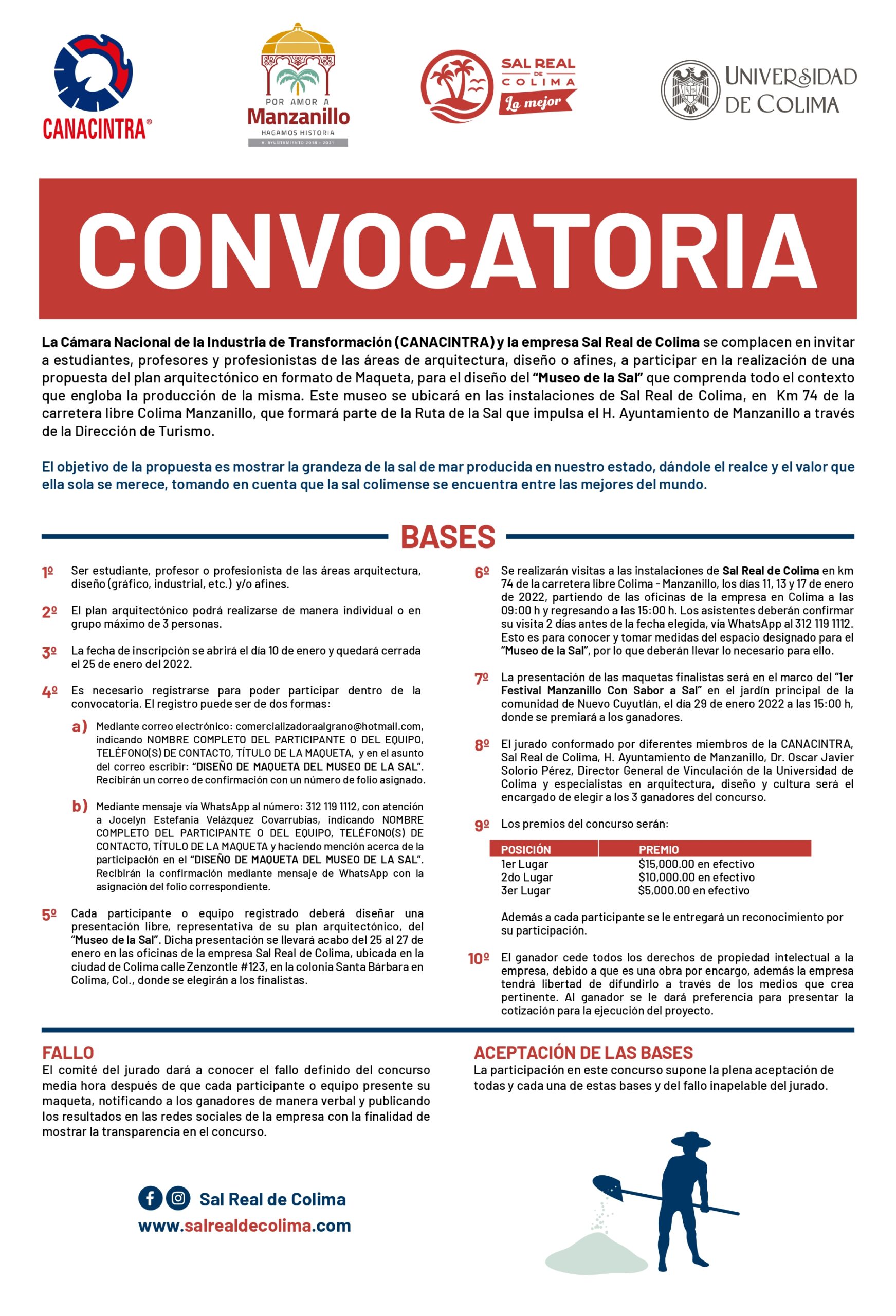 CANACINTRA®

POR AMOR A Manzanillo HAGAMOS HISTORIA H. AYUNTAMIENTO 2018 - 2021

SAL REAL DE COLIMA La mejor

UNIVERSIDAD DE COLIMA

CONVOCATORIA

La Cámara Nacional de la Industria de Transformación (CANACINTRA) y la empresa Sal Real de Colima se complacen en invitar a estudiantes, profesores y profesionistas de las áreas de arquitectura, diseño o afines, a participar en la realización de una propuesta del plan arquitectónico en formato de Maqueta, para el diseño del "Museo de la Sal" que comprenda todo el contexto que engloba la producción de la misma. Este museo se ubicará en las instalaciones de Sal Real de Colima, en Km 74 de la carretera libre Colima Manzanillo, que formará parte de la Ruta de la Sal que impulsa el H. Ayuntamiento de Manzanillo a través de la Dirección de Turismo.

El objetivo de la propuesta es mostrar la grandeza de la sal de mar producida en nuestro estado, dándole el realce y el valor que ella sola se merece, tomando en cuenta que la sal colimense se encuentra entre las mejores del mundo.

BASES

1º Ser estudiante, profesor o profesionista de las áreas arquitectura, diseño (gráfico, industrial, etc.) y/o afines.

2º El plan arquitectónico podrá realizarse de manera individual o en grupo máximo de 3 personas.

3º La fecha de inscripción se abrirá el día 10 de enero y quedará cerrada el 25 de enero del 2022.

4º Es necesario registrarse para poder participar dentro de la convocatoria. El registro puede ser de dos formas:

a) Mediante correo electrónico: comercializadoraalgrano@hotmail.com, indicando NOMBRE COMPLETO DEL PARTICIPANTE O DEL EQUIPO, TELÉFONO(S) DE CONTACTO, TÍTULO DE LA MAQUETA, y en el asunto del correo escribir: "DISEÑO DE MAQUETA DEL MUSEO DE LA SAL". Recibirán un correo de confirmación con un número de folio asignado.

b) Mediante mensaje vía WhatsApp al número: 312 119 1112, con atención a Jocelyn Estefania Velázquez Covarrubias, indicando NOMBRE COMPLETO DEL PARTICIPANTE O DEL EQUIPO, TELÉFONO(S) DE CONTACTO, TÍTULO DE LA MAQUETA y haciendo mención acerca de la participación en el "DISEÑO DE MAQUETA DEL MUSEO DE LA SAL". Recibirán la confirmación mediante mensaje de WhatsApp con la asignación del folio correspondiente.

5º Cada participante o equipo registrado deberá diseñar una presentación libre, representativa de su plan arquitectónico, del "Museo de la Sal". Dicha presentación se llevará acabo del 25 al 27 de enero en las oficinas de la empresa Sal Real de Colima, ubicada en la ciudad de Colima calle Zenzontle #123, en la colonia Santa Bárbara en Colima, Col., donde se elegirán a los finalistas.

6º Se realizarán visitas a las instalaciones de Sal Real de Colima en km 74 de la carretera libre Colima - Manzanillo, los días 11, 13 y 17 de enero de 2022, partiendo de las oficinas de la empresa en Colima a las 09:00 h y regresando a las 15:00 h. Los asistentes deberán confirmar su visita 2 días antes de la fecha elegida, vía WhatsApp al 312 119 1112. Esto es para conocer y tomar medidas del espacio designado para el "Museo de la Sal", por lo que deberán llevar lo necesario para ello.

7º La presentación de las maquetas finalistas será en el marco del "1er Festival Manzanillo Con Sabor a Sal" en el jardín principal de la comunidad de Nuevo Cuyutlán, el día 29 de enero 2022 a las 15:00 h, donde se premiará a los ganadores.

8º El jurado conformado por diferentes miembros de la CANACINTRA, Sal Real de Colima, H. Ayuntamiento de Manzanillo, Dr. Oscar Javier Solorio Pérez, Director General de Vinculación de la Universidad de Colima y especialistas en arquitectura, diseño y cultura será el encargado de elegir a los 3 ganadores del concurso.

9º Los premios del concurso serán:

| POSICIÓN | PREMIO |
|---|---|
| 1er Lugar | $15,000.00 en efectivo |
| 2do Lugar | $10,000.00 en efectivo |
| 3er Lugar | $5,000.00 en efectivo |

Además a cada participante se le entregará un reconocimiento por su participación.

10º El ganador cede todos los derechos de propiedad intelectual a la empresa, debido a que es una obra por encargo, además la empresa tendrá libertad de difundirlo a través de los medios que crea pertinente. Al ganador se le dará preferencia para presentar la cotización para la ejecución del proyecto.

FALLO
El comité del jurado dará a conocer el fallo definido del concurso media hora después de que cada participante o equipo presente su maqueta, notificando a los ganadores de manera verbal y publicando los resultados en las redes sociales de la empresa con la finalidad de mostrar la transparencia en el concurso.

ACEPTACIÓN DE LAS BASES
La participación en este concurso supone la plena aceptación de todas y cada una de estas bases y del fallo inapelable del jurado.

Sal Real de Colima
www.salrealdecolima.com